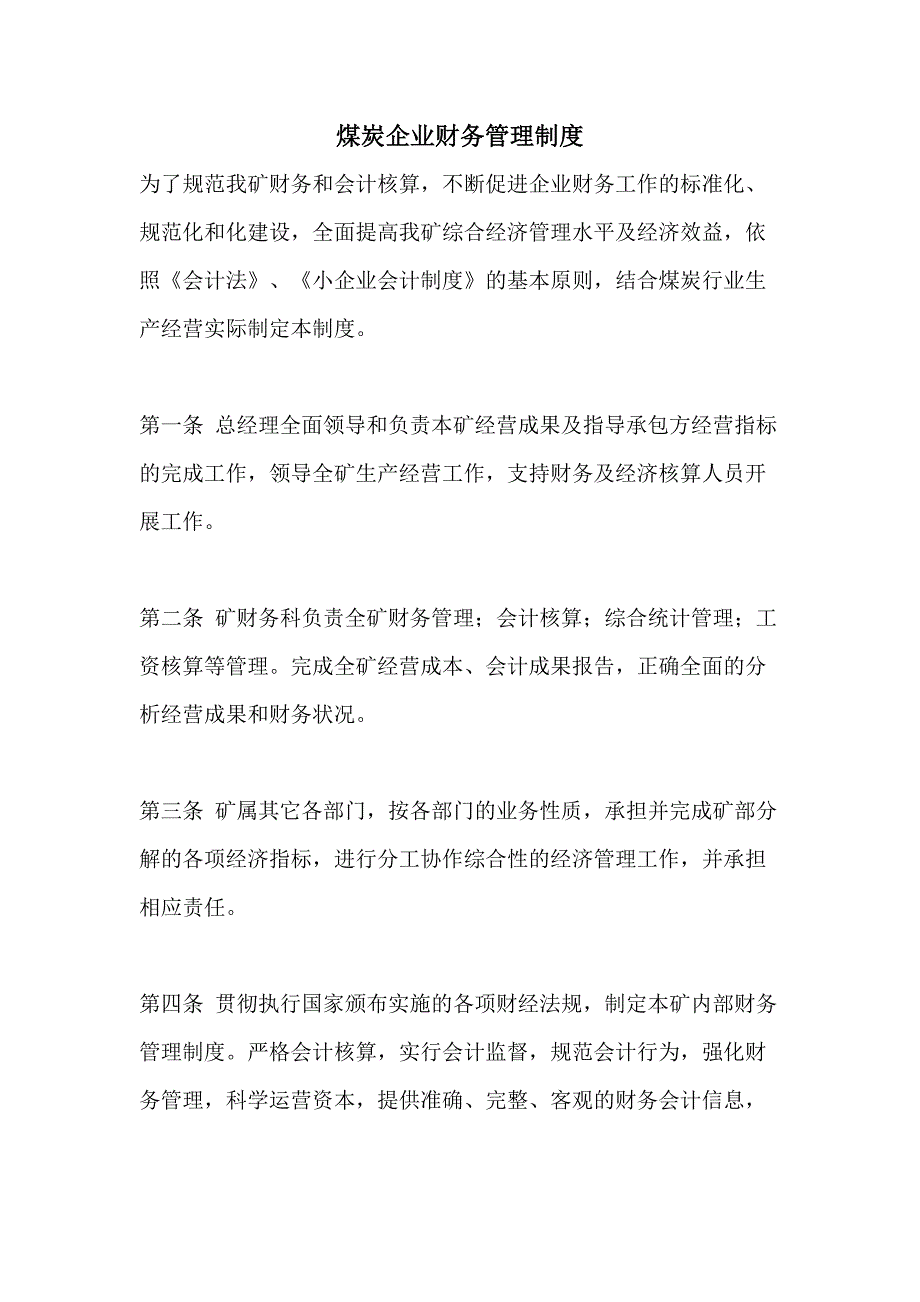 煤炭企业财务管理制度

为了规范我矿财务和会计核算，不断促进企业财务工作的标准化、规范化和化建设，全面提高我矿综合经济管理水平及经济效益，依照《会计法》、《小企业会计制度》的基本原则，结合煤炭行业生产经营实际制定本制度。

第一条 总经理全面领导和负责本矿经营成果及指导承包方经营指标的完成工作，领导全矿生产经营工作，支持财务及经济核算人员开展工作。

第二条 矿财务科负责全矿财务管理；会计核算；综合统计管理；工资核算等管理。完成全矿经营成本、会计成果报告，正确全面的分析经营成果和财务状况。

第三条 矿属其它各部门，按各部门的业务性质，承担并完成矿部分解的各项经济指标，进行分工协作综合性的经济管理工作，并承担相应责任。

第四条 贯彻执行国家颁布实施的各项财经法规，制定本矿内部财务管理制度。严格会计核算，实行会计监督，规范会计行为，强化财务管理，科学运营资本，提供准确、完整、客观的财务会计信息，